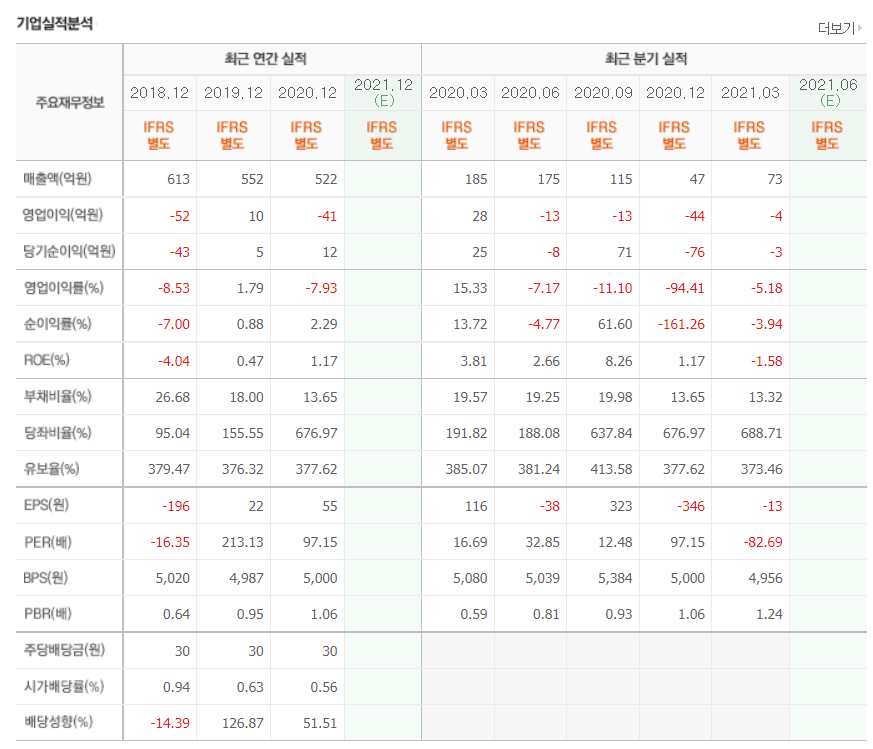 기업실적분석

더보기

| 주요재무정보 | 최근 연간 실적 | | | | 최근 분기 실적 | | | | | |
|---|---|---|---|---|---|---|---|---|---|---|
| | 2018.12 | 2019.12 | 2020.12 | 2021.12 (E) | 2020.03 | 2020.06 | 2020.09 | 2020.12 | 2021.03 | 2021.06 (E) |
| | IFRS 별도 | IFRS 별도 | IFRS 별도 | IFRS 별도 | IFRS 별도 | IFRS 별도 | IFRS 별도 | IFRS 별도 | IFRS 별도 | IFRS 별도 |
| 매출액(억원) | 613 | 552 | 522 | | 185 | 175 | 115 | 47 | 73 | |
| 영업이익(억원) | -52 | 10 | -41 | | 28 | -13 | -13 | -44 | -4 | |
| 당기순이익(억원) | -43 | 5 | 12 | | 25 | -8 | 71 | -76 | -3 | |
| 영업이익률(%) | -8.53 | 1.79 | -7.93 | | 15.33 | -7.17 | -11.10 | -94.41 | -5.18 | |
| 순이익률(%) | -7.00 | 0.88 | 2.29 | | 13.72 | -4.77 | 61.60 | -161.26 | -3.94 | |
| ROE(%) | -4.04 | 0.47 | 1.17 | | 3.81 | 2.66 | 8.26 | 1.17 | -1.58 | |
| 부채비율(%) | 26.68 | 18.00 | 13.65 | | 19.57 | 19.25 | 19.98 | 13.65 | 13.32 | |
| 당좌비율(%) | 95.04 | 155.55 | 676.97 | | 191.82 | 188.08 | 637.84 | 676.97 | 688.71 | |
| 유보율(%) | 379.47 | 376.32 | 377.62 | | 385.07 | 381.24 | 413.58 | 377.62 | 373.46 | |
| EPS(원) | -196 | 22 | 55 | | 116 | -38 | 323 | -346 | -13 | |
| PER(배) | -16.35 | 213.13 | 97.15 | | 16.69 | 32.85 | 12.48 | 97.15 | -82.69 | |
| BPS(원) | 5,020 | 4,987 | 5,000 | | 5,080 | 5,039 | 5,384 | 5,000 | 4,956 | |
| PBR(배) | 0.64 | 0.95 | 1.06 | | 0.59 | 0.81 | 0.93 | 1.06 | 1.24 | |
| 주당배당금(원) | 30 | 30 | 30 | | | | | | | |
| 시가배당률(%) | 0.94 | 0.63 | 0.56 | | | | | | | |
| 배당성향(%) | -14.39 | 126.87 | 51.51 | | | | | | | |